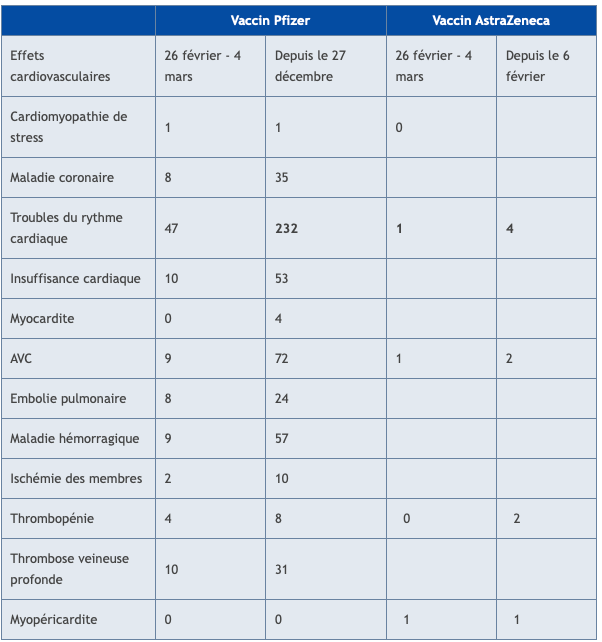 | | Vaccin Pfizer | | Vaccin AstraZeneca | |
|---|---|---|---|---|
| Effets cardiovasculaires | 26 février - 4 mars | Depuis le 27 décembre | 26 février - 4 mars | Depuis le 6 février |
| Cardiomyopathie de stress | 1 | 1 | 0 | |
| Maladie coronaire | 8 | 35 | | |
| Troubles du rythme cardiaque | 47 | 232 | 1 | 4 |
| Insuffisance cardiaque | 10 | 53 | | |
| Myocardite | 0 | 4 | | |
| AVC | 9 | 72 | 1 | 2 |
| Embolie pulmonaire | 8 | 24 | | |
| Maladie hémorragique | 9 | 57 | | |
| Ischémie des membres | 2 | 10 | | |
| Thrombopénie | 4 | 8 | 0 | 2 |
| Thrombose veineuse profonde | 10 | 31 | | |
| Myopéricardite | 0 | 0 | 1 | 1 |